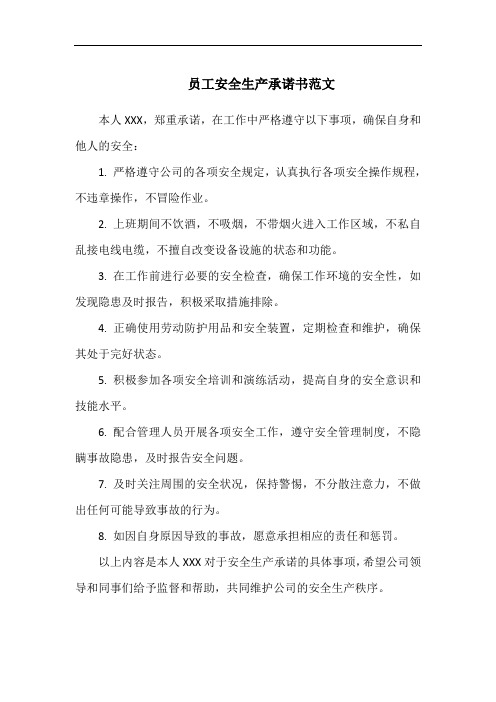 员工安全生产承诺书范文

本人 XXX，郑重承诺，在工作中严格遵守以下事项，确保自身和他人的安全：

1. 严格遵守公司的各项安全规定，认真执行各项安全操作规程，不违章操作，不冒险作业。

2. 上班期间不饮酒，不吸烟，不带烟火进入工作区域，不私自乱接电线电缆，不擅自改变设备设施的状态和功能。

3. 在工作前进行必要的安全检查，确保工作环境的安全性，如发现隐患及时报告，积极采取措施排除。

4. 正确使用劳动防护用品和安全装置，定期检查和维护，确保其处于完好状态。

5. 积极参加各项安全培训和演练活动，提高自身的安全意识和技能水平。

6. 配合管理人员开展各项安全工作，遵守安全管理制度，不隐瞒事故隐患，及时报告安全问题。

7. 及时关注周围的安全状况，保持警惕，不分散注意力，不做出任何可能导致事故的行为。

8. 如因自身原因导致的事故，愿意承担相应的责任和惩罚。

以上内容是本人 XXX 对于安全生产承诺的具体事项，希望公司领导和同事们给予监督和帮助，共同维护公司的安全生产秩序。